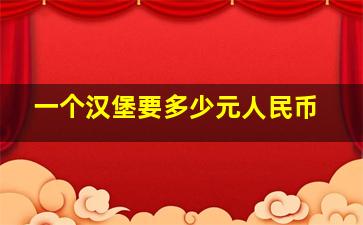 一个汉堡要多少元人民币